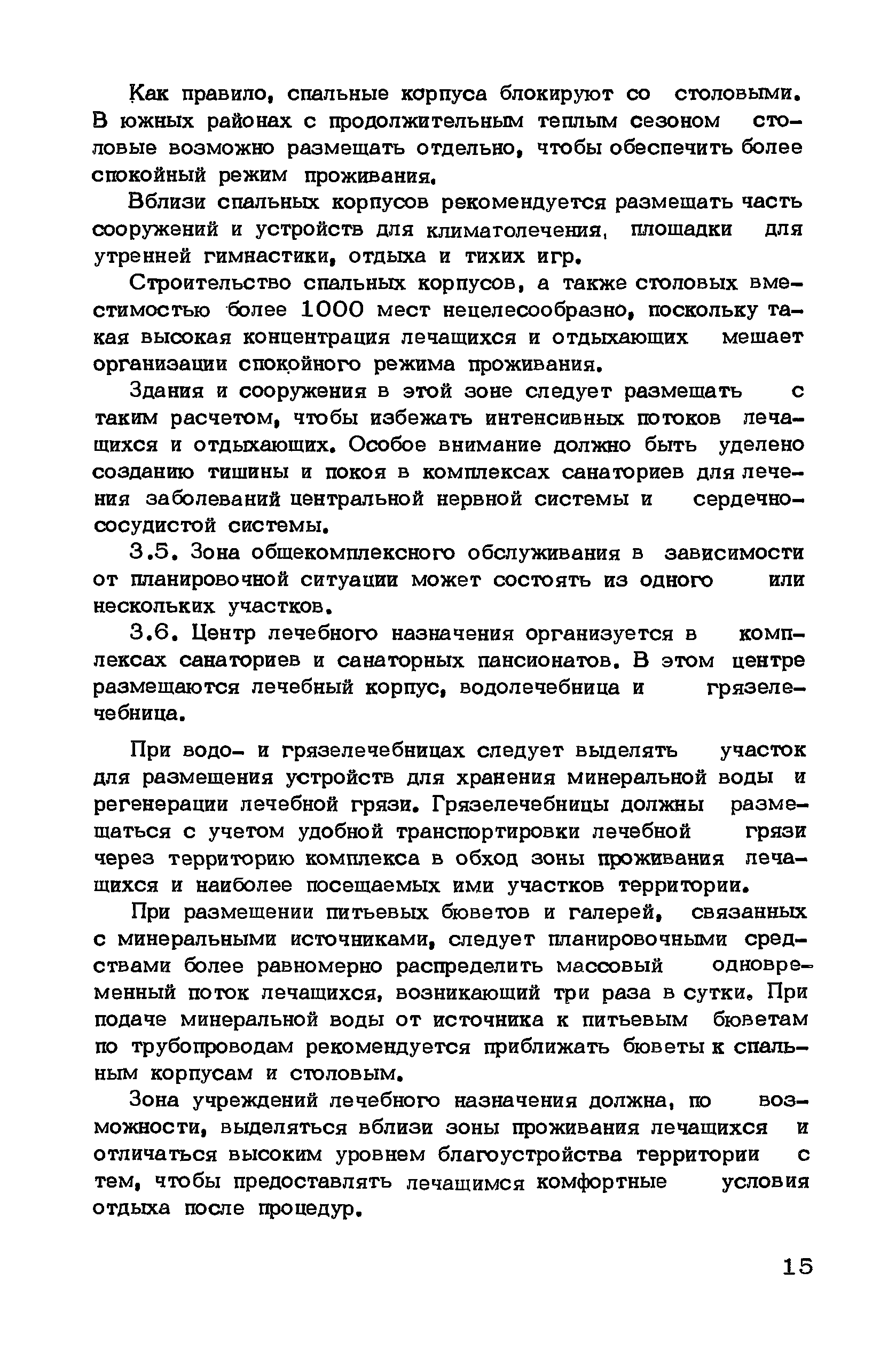 Как правило, спальные корпуса блокируют со столовыми. В южных районах с продолжительным теплым сезоном столовые возможно размещать отдельно, чтобы обеспечить более спокойный режим проживания.

Вблизи спальных корпусов рекомендуется размещать часть сооружений и устройств для климатолечения, площадки для утренней гимнастики, отдыха и тихих игр.

Строительство спальных корпусов, а также столовых вместимостью более 1000 мест нецелесообразно, поскольку такая высокая концентрация лечащихся и отдыхающих мешает организации спокойного режима проживания.

Здания и сооружения в этой зоне следует размещать с таким расчетом, чтобы избежать интенсивных потоков лечащихся и отдыхающих. Особое внимание должно быть уделено созданию тишины и покоя в комплексах санаториев для лечения заболеваний центральной нервной системы и сердечно-сосудистой системы.

3.5. Зона общекомплексного обслуживания в зависимости от планировочной ситуации может состоять из одного или нескольких участков.

3.6. Центр лечебного назначения организуется в комплексах санаториев и санаторных пансионатов. В этом центре размещаются лечебный корпус, водолечебница и грязелечебница.

При водо- и грязелечебницах следует выделять участок для размещения устройств для хранения минеральной воды и регенерации лечебной грязи. Грязелечебницы должны размещаться с учетом удобной транспортировки лечебной грязи через территорию комплекса в обход зоны проживания лечащихся и наиболее посещаемых ими участков территории.

При размещении питьевых бюветов и галерей, связанных с минеральными источниками, следует планировочными средствами более равномерно распределить массовый одновременный поток лечащихся, возникающий три раза в сутки. При подаче минеральной воды от источника к питьевым бюветам по трубопроводам рекомендуется приближать бюветы к спальным корпусам и столовым.

Зона учреждений лечебного назначения должна, по возможности, выделяться вблизи зоны проживания лечащихся и отличаться высоким уровнем благоустройства территории с тем, чтобы предоставлять лечащимся комфортные условия отдыха после процедур.

15